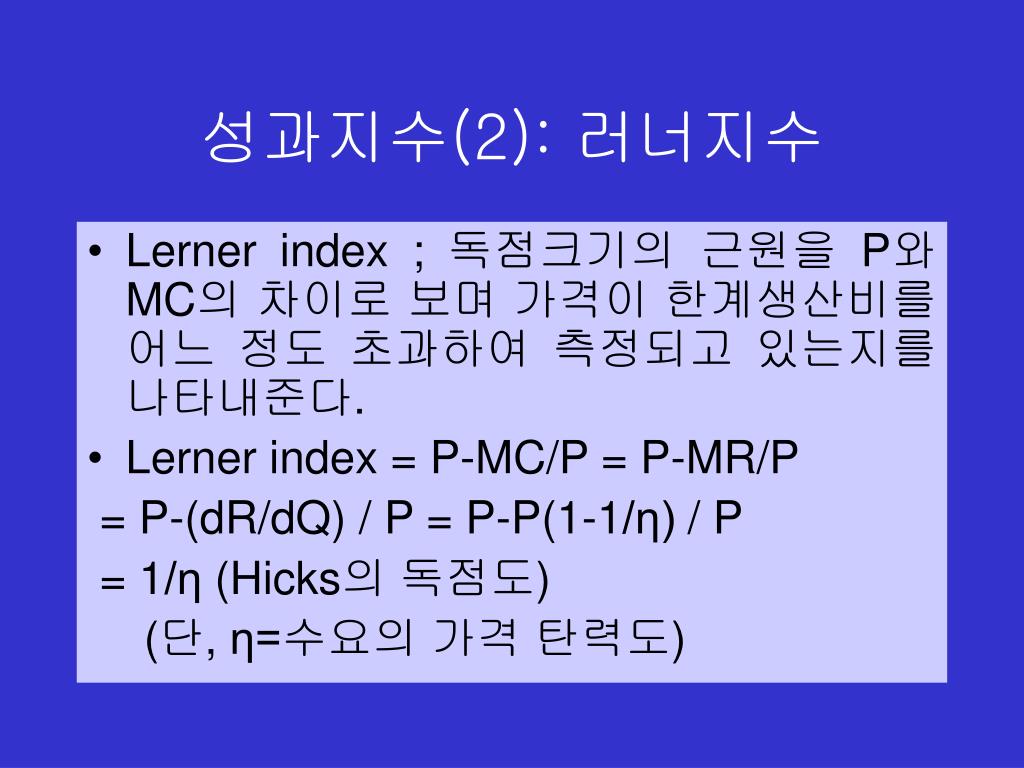 성과지수(2): 러너지수

• Lerner index ; 독점크기의 근원을 P와 MC의 차이로 보며 가격이 한계생산비를 어느 정도 초과하여 측정되고 있는지를 나타내준다.
• Lerner index = P-MC/P = P-MR/P

= P-(dR/dQ) / P = P-P(1-1/η) / P

= 1/η (Hicks의 독점도)

(단, η=수요의 가격 탄력도)